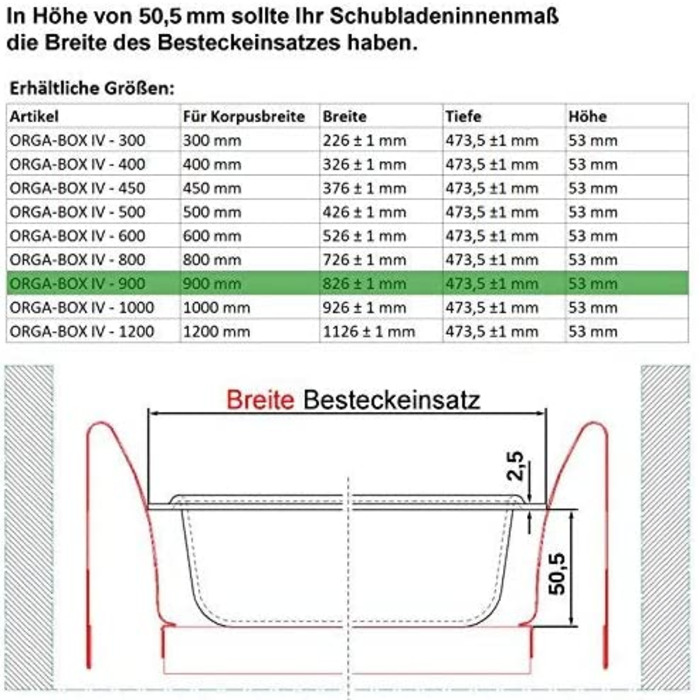 In Höhe von 50,5 mm sollte Ihr Schubladeninnenmaß die Breite des Besteckeinsatzes haben.

Erhältliche Größen:

| Artikel | Für Korpusbreite | Breite | Tiefe | Höhe |
|---|---|---|---|---|
| ORGA-BOX IV - 300 | 300 mm | 226 ± 1 mm | 473,5 ±1 mm | 53 mm |
| ORGA-BOX IV - 400 | 400 mm | 326 ± 1 mm | 473,5 ±1 mm | 53 mm |
| ORGA-BOX IV - 450 | 450 mm | 376 ± 1 mm | 473,5 ±1 mm | 53 mm |
| ORGA-BOX IV - 500 | 500 mm | 426 ± 1 mm | 473,5 ±1 mm | 53 mm |
| ORGA-BOX IV - 600 | 600 mm | 526 ± 1 mm | 473,5 ±1 mm | 53 mm |
| ORGA-BOX IV - 800 | 800 mm | 726 ± 1 mm | 473,5 ±1 mm | 53 mm |
| ORGA-BOX IV - 900 | 900 mm | 826 ± 1 mm | 473,5 ±1 mm | 53 mm |
| ORGA-BOX IV - 1000 | 1000 mm | 926 ± 1 mm | 473,5 ±1 mm | 53 mm |
| ORGA-BOX IV - 1200 | 1200 mm | 1126 ± 1 mm | 473,5 ±1 mm | 53 mm |

Breite Besteckeinsatz

2,5

50,5